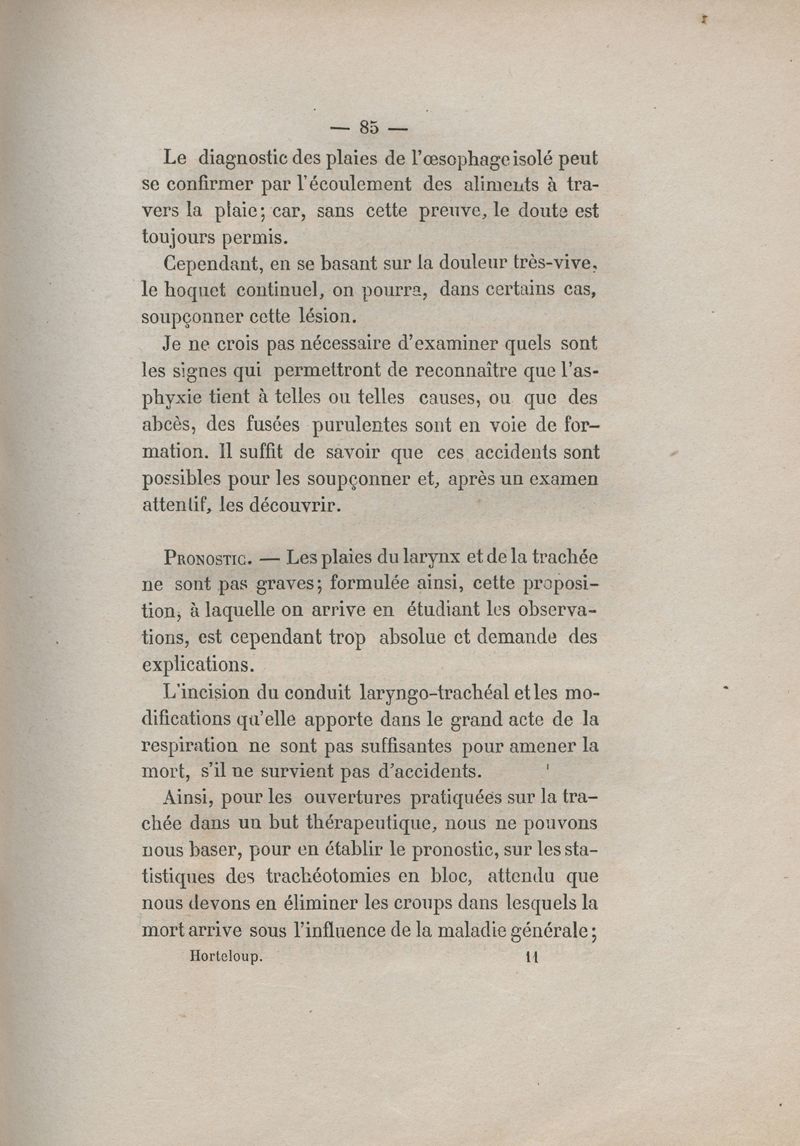 — 85 —

Le diagnostic des plaies de l'œsophage isolé peut se confirmer par l'écoulement des aliments à travers la plaie; car, sans cette preuve, le doute est toujours permis.

Cependant, en se basant sur la douleur très-vive, le hoquet continuel, on pourra, dans certains cas, soupçonner cette lésion.

Je ne crois pas nécessaire d'examiner quels sont les signes qui permettront de reconnaître que l'asphyxie tient à telles ou telles causes, ou que des abcès, des fusées purulentes sont en voie de formation. Il suffit de savoir que ces accidents sont possibles pour les soupçonner et, après un examen attentif, les découvrir.

Pronostic. — Les plaies du larynx et de la trachée ne sont pas graves; formulée ainsi, cette proposition, à laquelle on arrive en étudiant les observations, est cependant trop absolue et demande des explications.

L'incision du conduit laryngo-trachéal et les modifications qu'elle apporte dans le grand acte de la respiration ne sont pas suffisantes pour amener la mort, s'il ne survient pas d'accidents.

Ainsi, pour les ouvertures pratiquées sur la trachée dans un but thérapeutique, nous ne pouvons nous baser, pour en établir le pronostic, sur les statistiques des trachéotomies en bloc, attendu que nous devons en éliminer les croups dans lesquels la mort arrive sous l'influence de la maladie générale;

Horteloup. 11